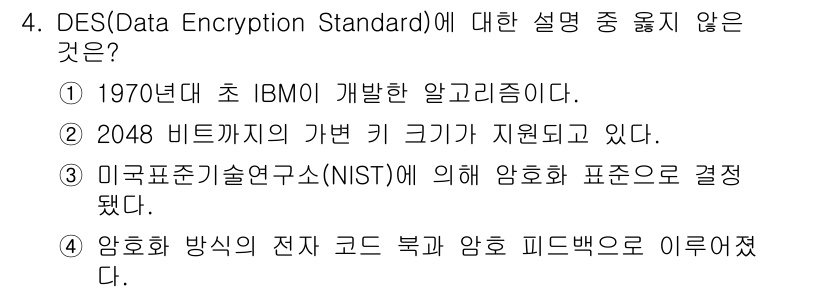 4. DES(Data Encryption Standard)에 대한 설명 중 옳지 않은 것은?

① 1970년대 초 IBM이 개발한 알고리즘이다.

② 2048 비트까지의 가변 키 크기가 지원되고 있다.

③ 미국표준기술연구소(NIST)에 의해 암호화 표준으로 결정됐다.

④ 암호화 방식의 전자 코드 북과 암호 피드백으로 이루어졌다.